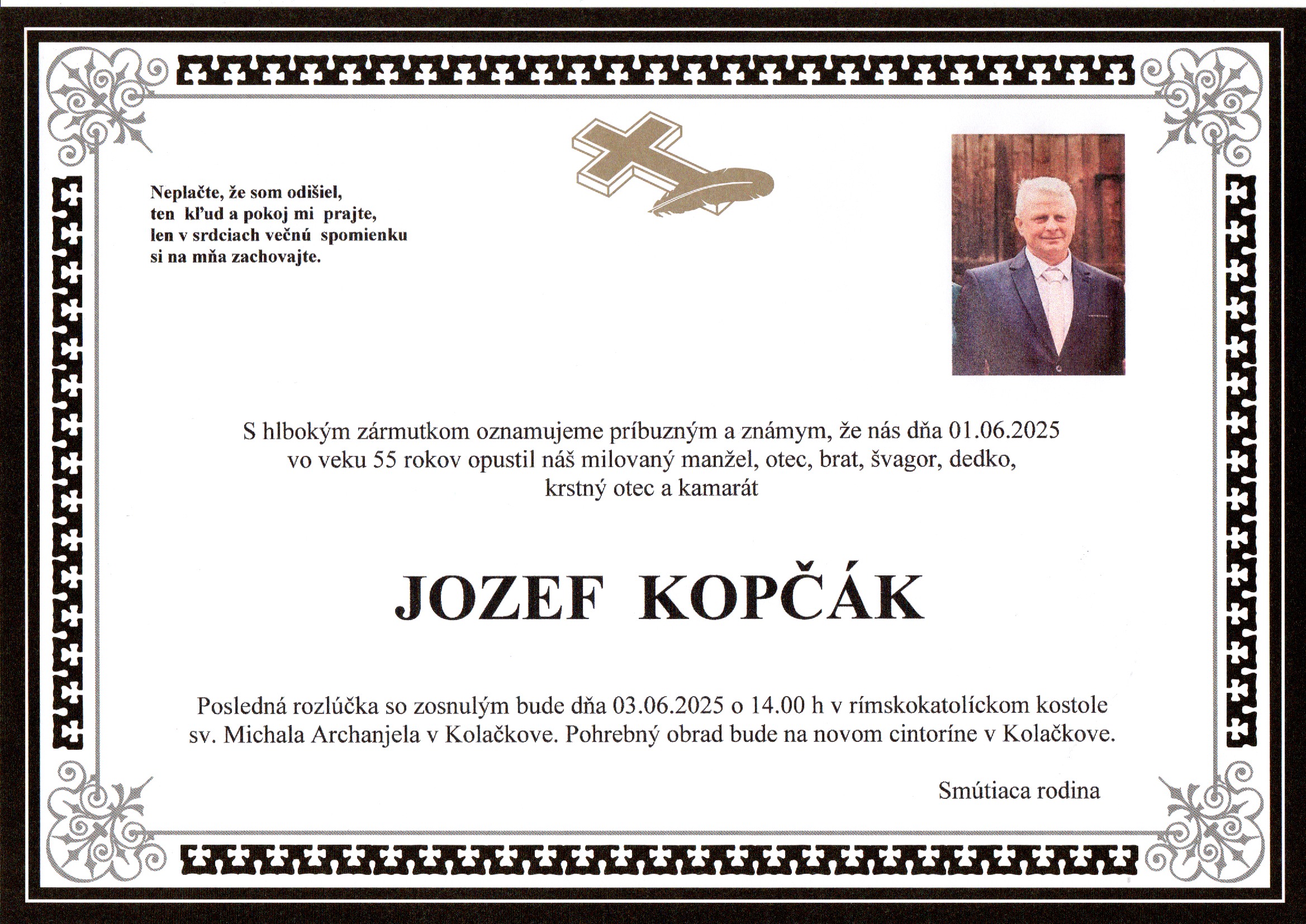 Neplačte, že som odišiel,
ten kľud a pokoj mi prajte,
len v srdciach večnú spomienku
si na mňa zachovajte.

S hlbokým zármutkom oznamujeme príbuzným a známym, že nás dňa 01.06.2025 vo veku 55 rokov opustil náš milovaný manžel, otec, brat, švagor, dedko, krstný otec a kamarát

JOZEF KOPČÁK

Posledná rozlúčka so zosnulým bude dňa 03.06.2025 o 14.00 h v rímskokatolíckom kostole sv. Michala Archanjela v Kolačkove. Pohrebný obrad bude na novom cintoríne v Kolačkove.

Smútiaca rodina